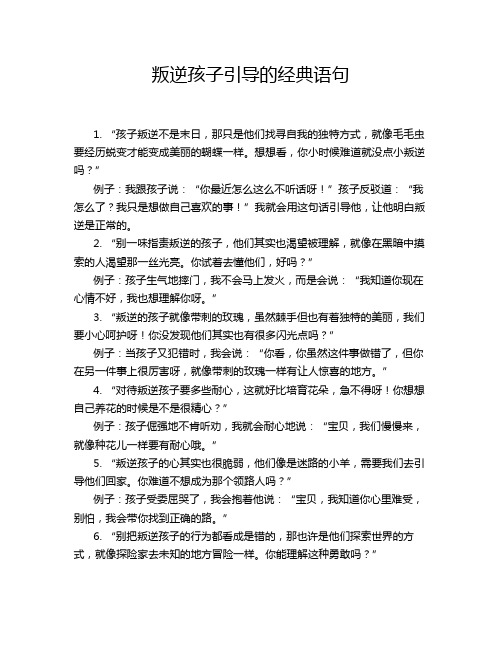 叛逆孩子引导的经典语句

1. “孩子叛逆不是末日，那只是他们找寻自我的独特方式，就像毛毛虫要经历蜕变才能变成美丽的蝴蝶一样。想想看，你小时候难道就没点小叛逆吗？”

例子：我跟孩子说：“你最近怎么这么不听话呀！”孩子反驳道：“我怎么了？我只是想做自己喜欢的事！”我就会用这句话引导他，让他明白叛逆是正常的。

2. “别一味指责叛逆的孩子，他们其实也渴望被理解，就像在黑暗中摸索的人渴望那一丝光亮。你试着去懂他们，好吗？”

例子：孩子生气地摔门，我不会马上发火，而是会说：“我知道你现在心情不好，我也想理解你呀。”

3. “叛逆的孩子就像带刺的玫瑰，虽然棘手但也有着独特的美丽，我们要小心呵护呀！你没发现他们其实也有很多闪光点吗？”

例子：当孩子又犯错时，我会说：“你看，你虽然这件事做错了，但你在另一件事上很厉害呀，就像带刺的玫瑰一样有让人惊喜的地方。”

4. “对待叛逆孩子要多些耐心，这就好比培育花朵，急不得呀！你想想自己养花的时候是不是很精心？”

例子：孩子倔强地不肯听劝，我就会耐心地说：“宝贝，我们慢慢来，就像种花儿一样要有耐心哦。”

5. “叛逆孩子的心其实也很脆弱，他们像是迷路的小羊，需要我们去引导他们回家。你难道不想成为那个领路人吗？”

例子：孩子受委屈哭了，我会抱着他说：“宝贝，我知道你心里难受，别怕，我会带你找到正确的路。”

6. “别把叛逆孩子的行为都看成是错的，那也许是他们探索世界的方式，就像探险家去未知的地方冒险一样。你能理解这种勇敢吗？”